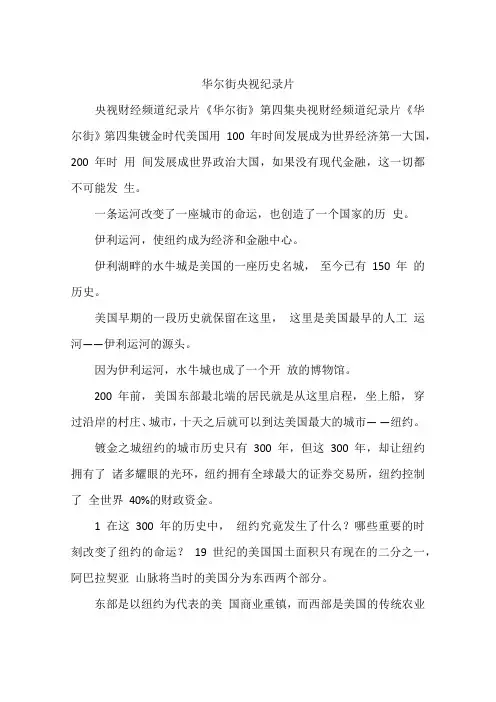 华尔街央视纪录片

央视财经频道纪录片《华尔街》第四集央视财经频道纪录片《华尔街》第四集镀金时代美国用 100 年时间发展成为世界经济第一大国，200 年时 用 间发展成世界政治大国，如果没有现代金融，这一切都不可能发 生。

一条运河改变了一座城市的命运，也创造了一个国家的历 史。

伊利运河，使纽约成为经济和金融中心。

伊利湖畔的水牛城是美国的一座历史名城， 至今已有 150 年 的历史。

美国早期的一段历史就保留在这里， 这里是美国最早的人工 运河——伊利运河的源头。

因为伊利运河，水牛城也成了一个开 放的博物馆。

200 年前，美国东部最北端的居民就是从这里启程，坐上船，穿过沿岸的村庄、城市，十天之后就可以到达美国最大的城市— —纽约。

镀金之城纽约的城市历史只有 300 年，但这 300 年，却让纽约拥有了 诸多耀眼的光环，纽约拥有全球最大的证券交易所，纽约控制了 全世界 40%的财政资金。

1 在这 300 年的历史中， 纽约究竟发生了什么？哪些重要的时刻改变了纽约的命运？ 19 世纪的美国国土面积只有现在的二分之一，阿巴拉契亚 山脉将当时的美国分为东西两个部分。

东部是以纽约为代表的美 国商业重镇，而西部是美国的传统农业